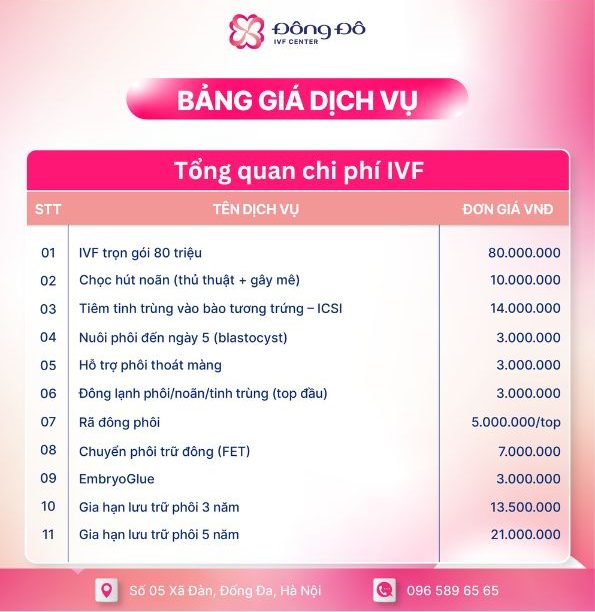 Đông Đô
IVF CENTER

BẢNG GIÁ DỊCH VỤ

Tổng quan chi phí IVF

| STT | TÊN DỊCH VỤ | ĐƠN GIÁ VNĐ |
|---|---|---|
| 01 | IVF trọn gói 80 triệu | 80.000.000 |
| 02 | Chọc hút noãn (thủ thuật + gây mê) | 10.000.000 |
| 03 | Tiêm tinh trùng vào bào tương trứng – ICSI | 14.000.000 |
| 04 | Nuôi phôi đến ngày 5 (blastocyst) | 3.000.000 |
| 05 | Hỗ trợ phôi thoát màng | 3.000.000 |
| 06 | Đông lạnh phôi/noãn/tinh trùng (top đầu) | 3.000.000 |
| 07 | Rã đông phôi | 5.000.000/top |
| 08 | Chuyển phôi trữ đông (FET) | 7.000.000 |
| 09 | EmbryoGlue | 3.000.000 |
| 10 | Gia hạn lưu trữ phôi 3 năm | 13.500.000 |
| 11 | Gia hạn lưu trữ phôi 5 năm | 21.000.000 |

Số 05 Xã Đàn, Đống Đa, Hà Nội

096 589 65 65